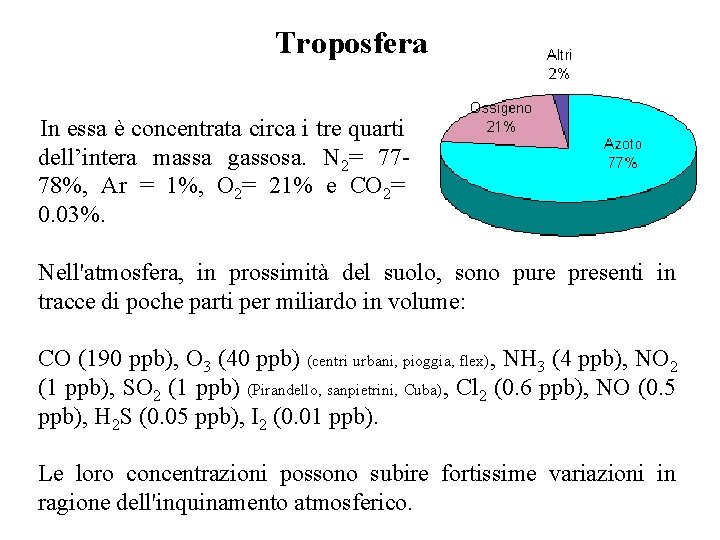 Troposfera

Altri
2%

Ossigeno
21%

Azoto
77%

In essa è concentrata circa i tre quarti dell'intera massa gassosa. $N_2$= 77-78%, Ar = 1%, $O_2$= 21% e $CO_2$= 0.03%.

Nell'atmosfera, in prossimità del suolo, sono pure presenti in tracce di poche parti per miliardo in volume:

CO (190 ppb), $O_3$ (40 ppb) (centri urbani, pioggia, flex), $NH_3$ (4 ppb), $NO_2$ (1 ppb), $SO_2$ (1 ppb) (Pirandello, sanpietrini, Cuba), $Cl_2$ (0.6 ppb), NO (0.5 ppb), $H_2S$ (0.05 ppb), $I_2$ (0.01 ppb).

Le loro concentrazioni possono subire fortissime variazioni in ragione dell'inquinamento atmosferico.